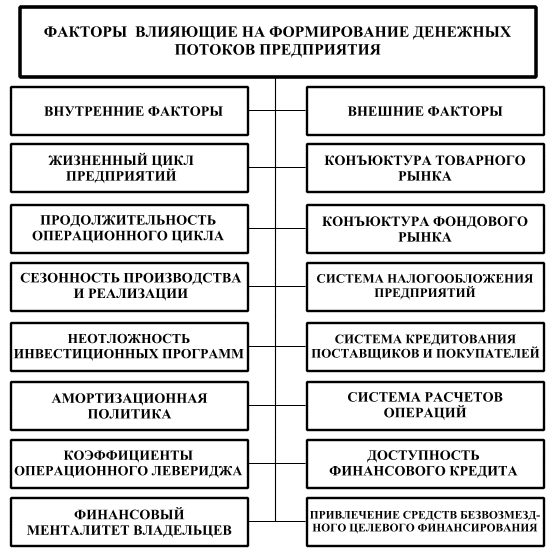 ФАКТОРЫ ВЛИЯЮЩИЕ НА ФОРМИРОВАНИЕ ДЕНЕЖНЫХ ПОТОКОВ ПРЕДПРИЯТИЯ

ВНУТРЕННИЕ ФАКТОРЫ

ЖИЗНЕННЫЙ ЦИКЛ ПРЕДПРИЯТИЙ

ПРОДОЛЖИТЕЛЬНОСТЬ ОПЕРАЦИОННОГО ЦИКЛА

СЕЗОННОСТЬ ПРОИЗВОДСТВА И РЕАЛИЗАЦИИ

НЕОТЛОЖНОСТЬ ИНВЕСТИЦИОННЫХ ПРОГРАММ

АМОРТИЗАЦИОННАЯ ПОЛИТИКА

КОЭФФИЦИЕНТЫ ОПЕРАЦИОННОГО ЛЕВЕРИДЖА

ФИНАНСОВЫЙ МЕНТАЛИТЕТ ВЛАДЕЛЬЦЕВ

ВНЕШНИЕ ФАКТОРЫ

КОНЪЮКТУРА ТОВАРНОГО РЫНКА

КОНЪЮКТУРА ФОНДОВОГО РЫНКА

СИСТЕМА НАЛОГООБЛОЖЕНИЯ ПРЕДПРИЯТИЙ

СИСТЕМА КРЕДИТОВАНИЯ ПОСТАВЩИКОВ И ПОКУПАТЕЛЕЙ

СИСТЕМА РАСЧЕТОВ ОПЕРАЦИЙ

ДОСТУПНОСТЬ ФИНАНСОВОГО КРЕДИТА

ПРИВЛЕЧЕНИЕ СРЕДСТВ БЕЗВОЗМЕЗДНОГО ЦЕЛЕВОГО ФИНАНСИРОВАНИЯ